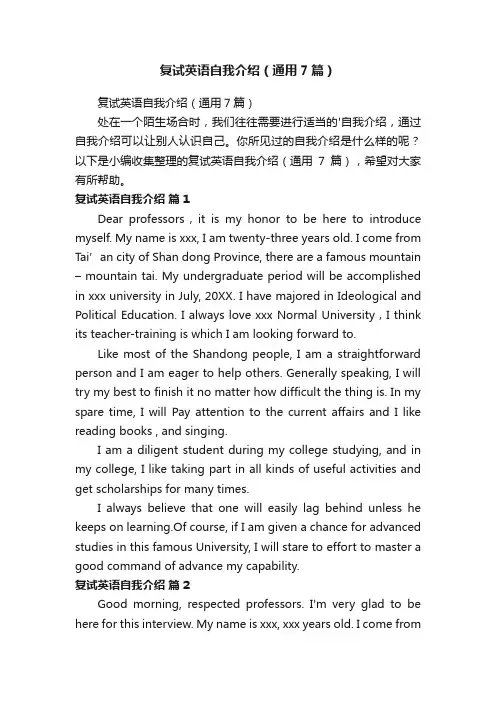 复试英语自我介绍（通用7篇）

复试英语自我介绍（通用7篇）

处在一个陌生场合时，我们往往需要进行适当的'自我介绍，通过自我介绍可以让别人认识自己。你所见过的自我介绍是什么样的呢？以下是小编收集整理的复试英语自我介绍（通用 7 篇），希望对大家有所帮助。

复试英语自我介绍 篇1

Dear professors , it is my honor to be here to introduce myself. My name is xxx, I am twenty-three years old. I come from Tai' an city of Shan dong Province, there are a famous mountain – mountain tai. My undergraduate period will be accomplished in xxx university in July, 20XX. I have majored in Ideological and Political Education. I always love xxx Normal University , I think its teacher-training is which I am looking forward to.

Like most of the Shandong people, I am a straightforward person and I am eager to help others. Generally speaking, I will try my best to finish it no matter how difficult the thing is. In my spare time, I will Pay attention to the current affairs and I like reading books , and singing.

I am a diligent student during my college studying, and in my college, I like taking part in all kinds of useful activities and get scholarships for many times.

I always believe that one will easily lag behind unless he keeps on learning.Of course, if I am given a chance for advanced studies in this famous University, I will stare to effort to master a good command of advance my capability.

复试英语自我介绍 篇2

Good morning, respected professors. I'm very glad to be here for this interview. My name is xxx, xxx years old. I come from